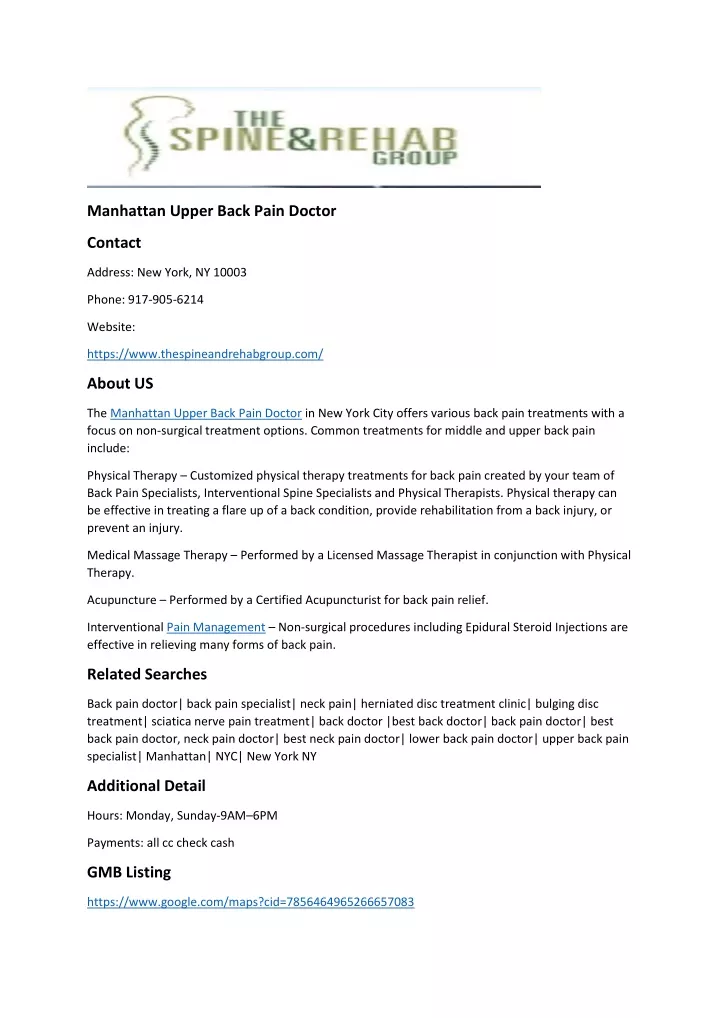 THE SPINE&REHAB GROUP

Manhattan Upper Back Pain Doctor

Contact

Address: New York, NY 10003

Phone: 917-905-6214

Website:

https://www.thespineandrehabgroup.com/

About US

The Manhattan Upper Back Pain Doctor in New York City offers various back pain treatments with a focus on non-surgical treatment options. Common treatments for middle and upper back pain include:

Physical Therapy – Customized physical therapy treatments for back pain created by your team of Back Pain Specialists, Interventional Spine Specialists and Physical Therapists. Physical therapy can be effective in treating a flare up of a back condition, provide rehabilitation from a back injury, or prevent an injury.

Medical Massage Therapy – Performed by a Licensed Massage Therapist in conjunction with Physical Therapy.

Acupuncture – Performed by a Certified Acupuncturist for back pain relief.

Interventional Pain Management – Non-surgical procedures including Epidural Steroid Injections are effective in relieving many forms of back pain.

Related Searches

Back pain doctor| back pain specialist| neck pain| herniated disc treatment clinic| bulging disc treatment| sciatica nerve pain treatment| back doctor |best back doctor| back pain doctor| best back pain doctor, neck pain doctor| best neck pain doctor| lower back pain doctor| upper back pain specialist| Manhattan| NYC| New York NY

Additional Detail

Hours: Monday, Sunday-9AM–6PM

Payments: all cc check cash

GMB Listing

https://www.google.com/maps?cid=7856464965266657083